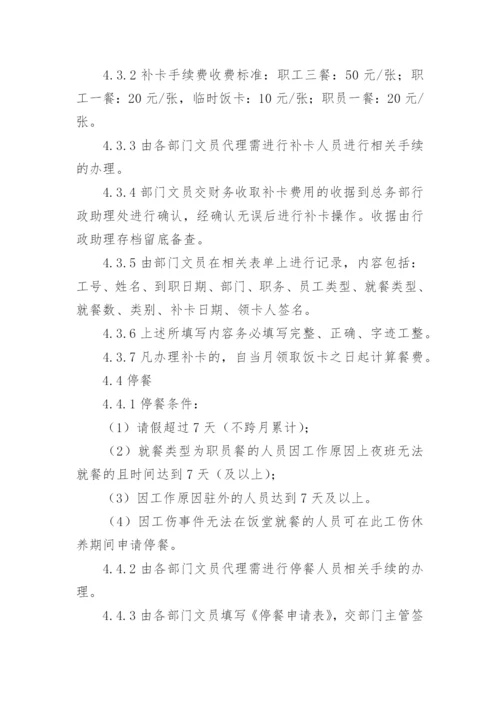 4.3.2 补卡手续费收费标准：职工三餐：50 元/张；职工一餐：20 元/张，临时饭卡：10 元/张；职员一餐：20 元/张。

4.3.3 由各部门文员代理需进行补卡人员进行相关手续的办理。

4.3.4 部门文员交财务收取补卡费用的收据到总务部行政助理处进行确认，经确认无误后进行补卡操作。收据由行政助理存档留底备查。

4.3.5 由部门文员在相关表单上进行记录，内容包括：工号、姓名、到职日期、部门、职务、员工类型、就餐类型、就餐数、类别、补卡日期、领卡人签名。

4.3.6 上述所填写内容务必填写完整、正确、字迹工整。

4.3.7 凡办理补卡的，自当月领取饭卡之日起计算餐费。

4.4 停餐

4.4.1 停餐条件：

（1）请假超过 7 天（不跨月累计）；

（2）就餐类型为职员餐的人员因工作原因上夜班无法就餐的且时间达到 7 天（及以上）；

（3）因工作原因驻外的人员达到 7 天及以上。

（4）因工伤事件无法在饭堂就餐的人员可在此工伤休养期间申请停餐。

4.4.2 由各部门文员代理需进行停餐人员相关手续的办理。

4.4.3 由各部门文员填写《停餐申请表》，交部门主管签